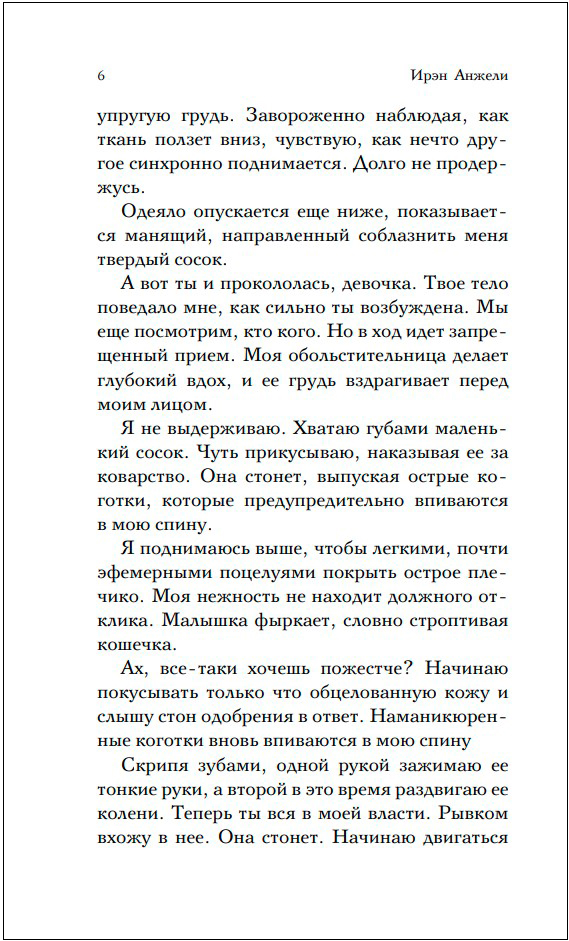 6

Ирэн Анжели

упругую грудь. Завороженно наблюдая, как ткань ползет вниз, чувствую, как нечто другое синхронно поднимается. Долго не продержусь.

Одеяло опускается еще ниже, показывается манящий, направленный соблазнить меня твердый сосок.

А вот ты и прокололась, девочка. Твое тело поведало мне, как сильно ты возбуждена. Мы еще посмотрим, кто кого. Но в ход идет запрещенный прием. Моя обольстительница делает глубокий вдох, и ее грудь вздрагивает перед моим лицом.

Я не выдерживаю. Хватаю губами маленький сосок. Чуть прикусываю, наказывая ее за коварство. Она стонет, выпуская острые коготки, которые предупредительно впиваются в мою спину.

Я поднимаюсь выше, чтобы легкими, почти эфемерными поцелуями покрыть острое плечико. Моя нежность не находит должного отклика. Малышка фыркает, словно строптивая кошечка.

Ах, все-таки хочешь пожестче? Начинаю покусывать только что обцелованную кожу и слышу стон одобрения в ответ. Наманикюренные коготки вновь впиваются в мою спину

Скрипя зубами, одной рукой зажимаю ее тонкие руки, а второй в это время раздвигаю ее колени. Теперь ты вся в моей власти. Рывком вхожу в нее. Она стонет. Начинаю двигаться